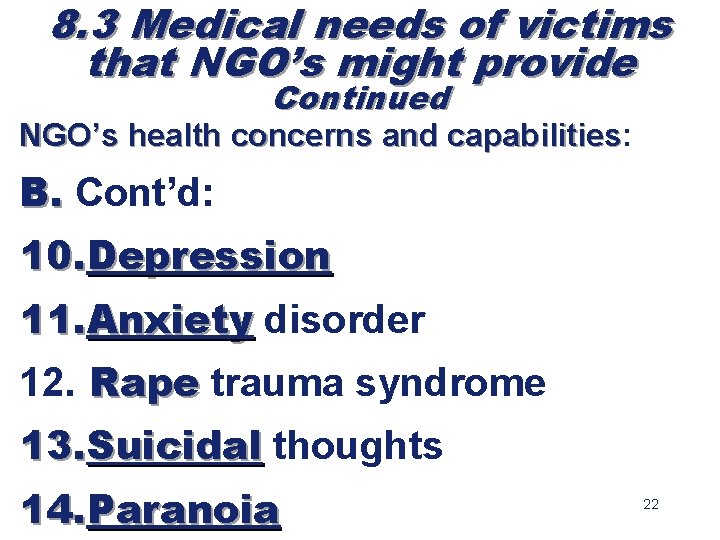 8.3 Medical needs of victims that NGO's might provide
Continued

NGO's health concerns and capabilities:

B. Cont'd:

10.Depression

11.Anxiety disorder

12. Rape trauma syndrome

13.Suicidal thoughts

14.Paranoia

22